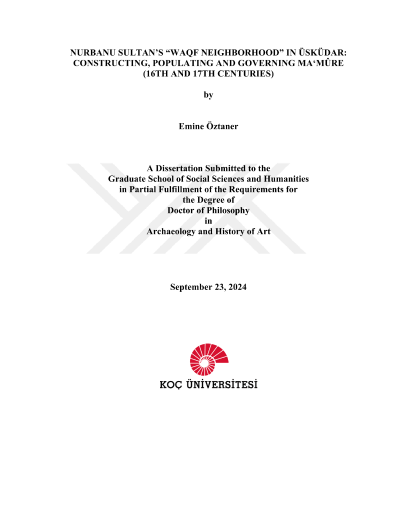 NURBANU SULTAN'S "WAQF NEIGHBORHOOD" IN ÜSKÜDAR: CONSTRUCTING, POPULATING AND GOVERNING MA'MÛRE (16TH AND 17TH CENTURIES)

by

Emine Öztaner

A Dissertation Submitted to the
Graduate School of Social Sciences and Humanities
in Partial Fulfillment of the Requirements for
the Degree of
Doctor of Philosophy
in
Archaeology and History of Art

September 23, 2024

KOÇ ÜNİVERSİTESİ